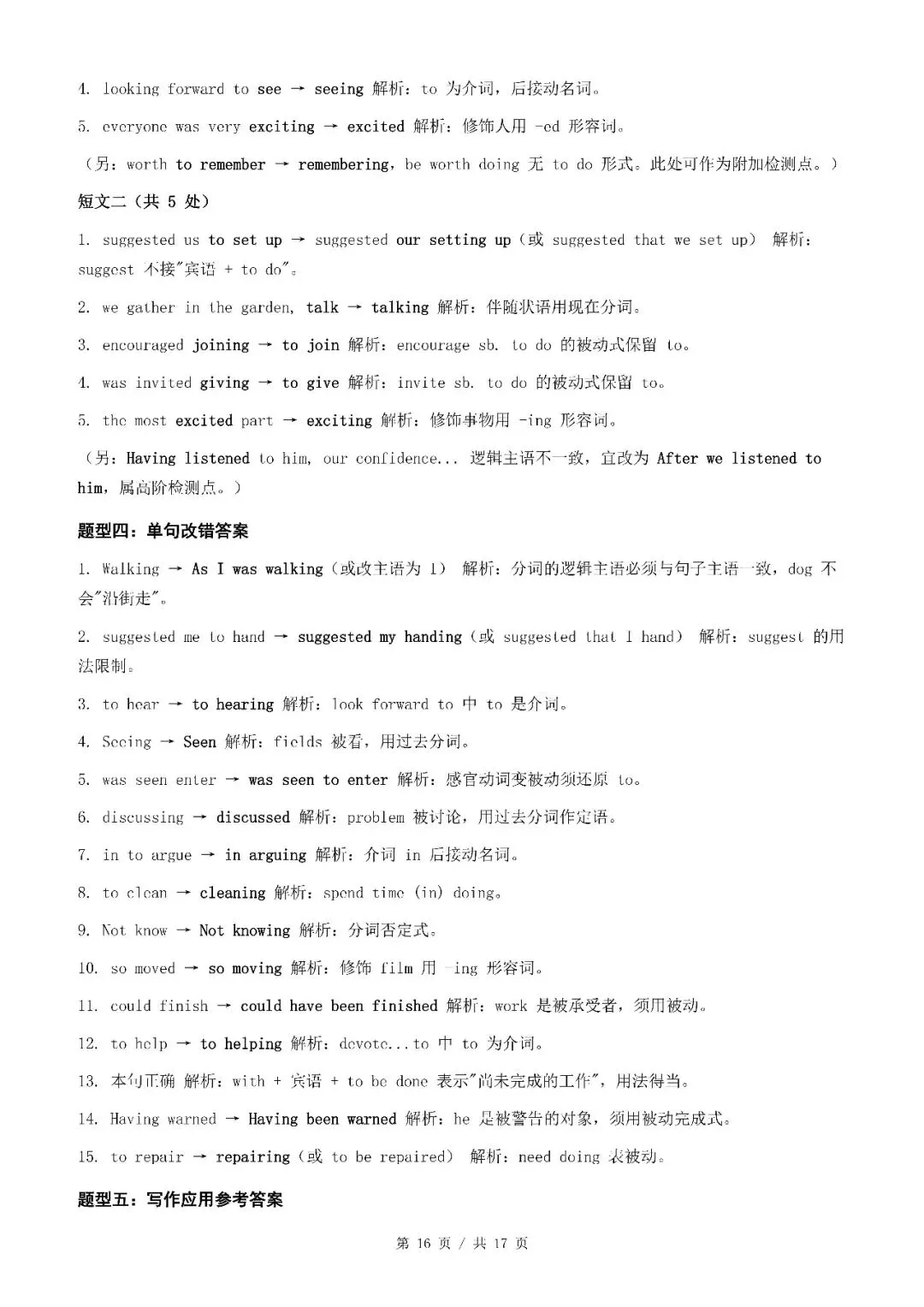 4. looking forward to see → seeing 解析：to 为介词，后接动名词。

5. everyone was very exciting → excited 解析：修饰人用 -ed 形容词。

（另：worth to remember → remembering，be worth doing 无 to do 形式。此处可作为附加检测点。）

短文二（共 5 处）

1. suggested us to set up → suggested our setting up（或 suggested that we set up） 解析：suggest 不接"宾语 + to do"。

2. we gather in the garden, talk → talking 解析：伴随状语用现在分词。

3. encouraged joining → to join 解析：encourage sb. to do 的被动式保留 to。

4. was invited giving → to give 解析：invite sb. to do 的被动式保留 to。

5. the most excited part → exciting 解析：修饰事物用 -ing 形容词。

（另：Having listened to him, our confidence... 逻辑主语不一致，宜改为 After we listened to him，属高阶检测点。）

题型四：单句改错答案

1. Walking → As I was walking（或改主语为 I） 解析：分词的逻辑主语必须与句子主语一致，dog 不会"沿街走"。

2. suggested me to hand → suggested my handing（或 suggested that I hand） 解析：suggest 的用法限制。

3. to hear → to hearing 解析：look forward to 中 to 是介词。

4. Seeing → Seen 解析：fields 被看，用过去分词。

5. was seen enter → was seen to enter 解析：感官动词变被动须还原 to。

6. discussing → discussed 解析：problem 被讨论，用过去分词作定语。

7. in to argue → in arguing 解析：介词 in 后接动名词。

8. to clean → cleaning 解析：spend time (in) doing。

9. Not know → Not knowing 解析：分词否定式。

10. so moved → so moving 解析：修饰 film 用 -ing 形容词。

11. could finish → could have been finished 解析：work 是被承受者，须用被动。

12. to help → to helping 解析：devote...to 中 to 为介词。

13. 本句正确 解析：with + 宾语 + to be done 表示"尚未完成的工作"，用法得当。

14. Having warned → Having been warned 解析：he 是被警告的对象，须用被动完成式。

15. to repair → repairing（或 to be repaired） 解析：need doing 表被动。

题型五：写作应用参考答案

第 16 页 / 共 17 页